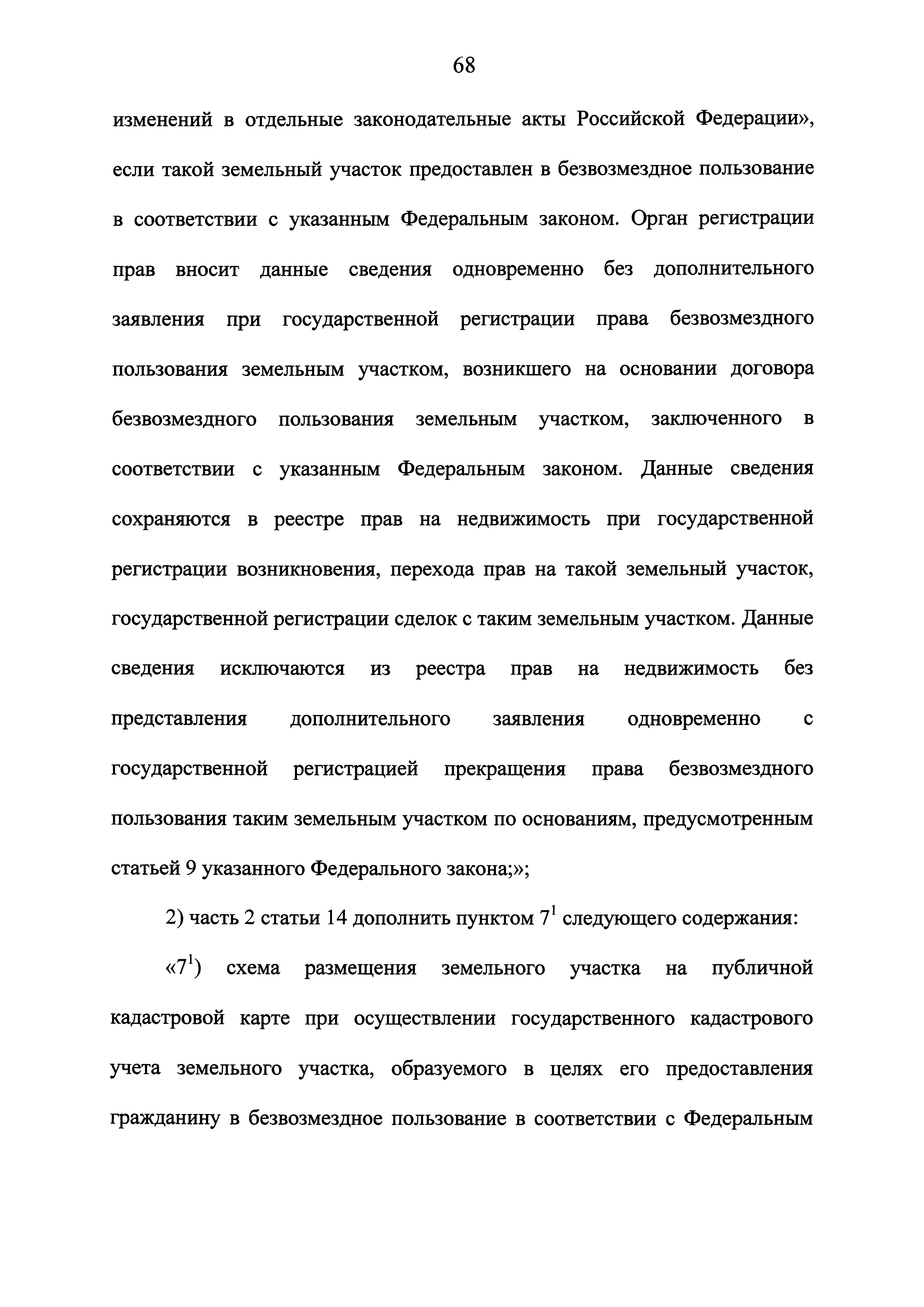 68

изменений в отдельные законодательные акты Российской Федерации», если такой земельный участок предоставлен в безвозмездное пользование в соответствии с указанным Федеральным законом. Орган регистрации прав вносит данные сведения одновременно без дополнительного заявления при государственной регистрации права безвозмездного пользования земельным участком, возникшего на основании договора безвозмездного пользования земельным участком, заключенного в соответствии с указанным Федеральным законом. Данные сведения сохраняются в реестре прав на недвижимость при государственной регистрации возникновения, перехода прав на такой земельный участок, государственной регистрации сделок с таким земельным участком. Данные сведения исключаются из реестра прав на недвижимость без представления дополнительного заявления одновременно с государственной регистрацией прекращения права безвозмездного пользования таким земельным участком по основаниям, предусмотренным статьей 9 указанного Федерального закона;»;

2) часть 2 статьи 14 дополнить пунктом $7^1$ следующего содержания:

«$7^1$) схема размещения земельного участка на публичной кадастровой карте при осуществлении государственного кадастрового учета земельного участка, образуемого в целях его предоставления гражданину в безвозмездное пользование в соответствии с Федеральным